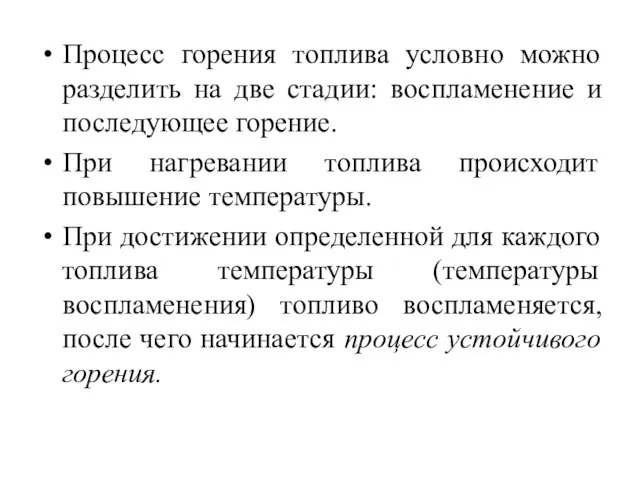 • Процесс горения топлива условно можно разделить на две стадии: воспламенение и последующее горение.

• При нагревании топлива происходит повышение температуры.

• При достижении определенной для каждого топлива температуры (температуры воспламенения) топливо воспламеняется, после чего начинается процесс устойчивого горения.